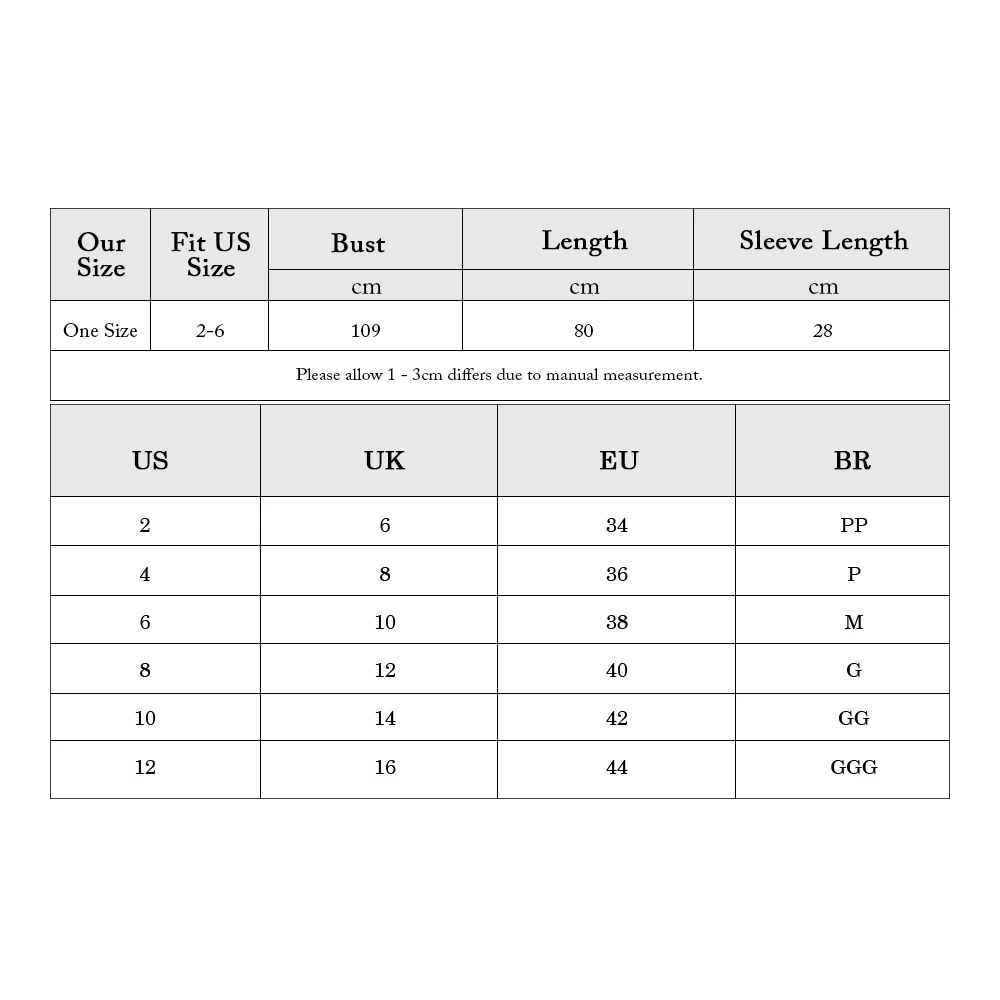 | Our Size | Fit US Size | Bust | Length | Sleeve Length |
|---|---|---|---|---|
| | | cm | cm | cm |
| One Size | 2-6 | 109 | 80 | 28 |

Please allow 1 - 3cm differs due to manual measurement.

| US | UK | EU | BR |
|---|---|---|---|
| 2 | 6 | 34 | PP |
| 4 | 8 | 36 | P |
| 6 | 10 | 38 | M |
| 8 | 12 | 40 | G |
| 10 | 14 | 42 | GG |
| 12 | 16 | 44 | GGG |